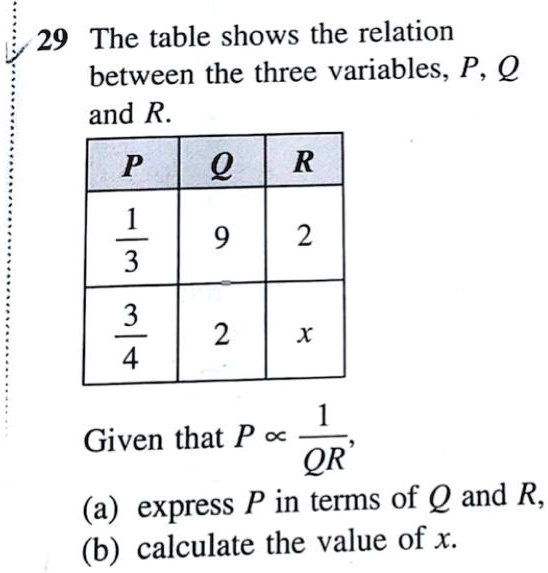 29 The table shows the relation between the three variables, $P$, $Q$ and $R$.

| $P$ | $Q$ | $R$ |
|---|---|---|
| $\frac{1}{3}$ | 9 | 2 |
| $\frac{3}{4}$ | 2 | $x$ |

Given that $P \propto \frac{1}{QR}$,

(a) express $P$ in terms of $Q$ and $R$,

(b) calculate the value of $x$.